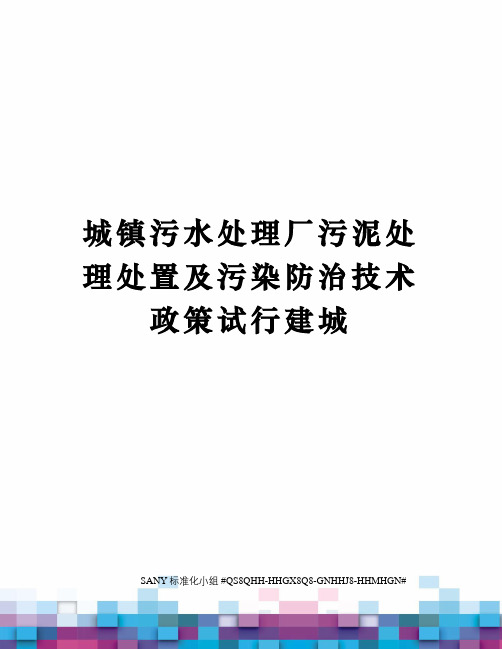 城镇污水处理厂污泥处理处置及污染防治技术政策试行建城

SANY标准化小组 #QS8QHH-HHGX8Q8-GNHHJ8-HHMHGN#